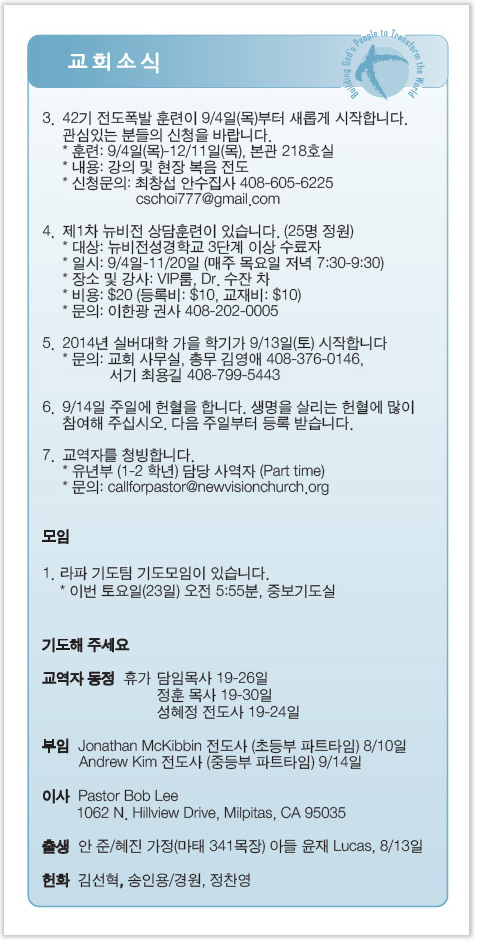 교회소식

Building God's People to Transform the World

3. 42기 전도폭발 훈련이 9/4일(목)부터 새롭게 시작합니다. 관심있는 분들의 신청을 바랍니다.
* 훈련: 9/4일(목)-12/11일(목), 본관 218호실
* 내용: 강의 및 현장 복음 전도
* 신청문의: 최창섭 안수집사 408-605-6225 cschoi777@gmail.com

4. 제1차 뉴비전 상담훈련이 있습니다. (25명 정원)
* 대상: 뉴비전성경학교 3단계 이상 수료자
* 일시: 9/4일-11/20일 (매주 목요일 저녁 7:30-9:30)
* 장소 및 강사: VIP룸, Dr. 수잔 차
* 비용: $20 (등록비: $10, 교재비: $10)
* 문의: 이한광 권사 408-202-0005

5. 2014년 실버대학 가을 학기가 9/13일(토) 시작합니다
* 문의: 교회 사무실, 총무 김영애 408-376-0146, 서기 최용길 408-799-5443

6. 9/14일 주일에 헌혈을 합니다. 생명을 살리는 헌혈에 많이 참여해 주십시오. 다음 주일부터 등록 받습니다.

7. 교역자를 청빙합니다.
* 유년부 (1-2 학년) 담당 사역자 (Part time)
* 문의: callforpastor@newvisionchurch.org

모임

1. 라파 기도팀 기도모임이 있습니다.
* 이번 토요일(23일) 오전 5:55분, 중보기도실

기도해 주세요

교역자 동정 휴가 담임목사 19-26일
정훈 목사 19-30일
성혜정 전도사 19-24일

부임 Jonathan McKibbin 전도사 (초등부 파트타임) 8/10일
Andrew Kim 전도사 (중등부 파트타임) 9/14일

이사 Pastor Bob Lee
1062 N. Hillview Drive, Milpitas, CA 95035

출생 안 준/혜진 가정(마태 341목장) 아들 윤재 Lucas, 8/13일

헌화 김선혁, 송인용/경원, 정찬영